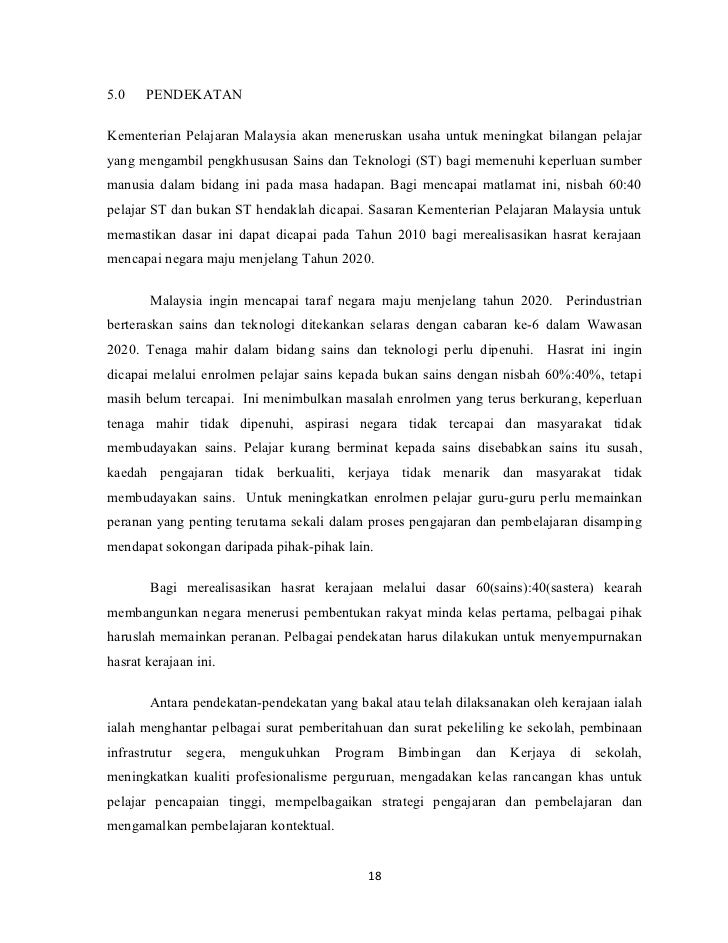 5.0 PENDEKATAN

Kementerian Pelajaran Malaysia akan meneruskan usaha untuk meningkat bilangan pelajar yang mengambil pengkhususan Sains dan Teknologi (ST) bagi memenuhi keperluan sumber manusia dalam bidang ini pada masa hadapan. Bagi mencapai matlamat ini, nisbah 60:40 pelajar ST dan bukan ST hendaklah dicapai. Sasaran Kementerian Pelajaran Malaysia untuk memastikan dasar ini dapat dicapai pada Tahun 2010 bagi merealisasikan hasrat kerajaan mencapai negara maju menjelang Tahun 2020.

Malaysia ingin mencapai taraf negara maju menjelang tahun 2020. Perindustrian berteraskan sains dan teknologi ditekankan selaras dengan cabaran ke-6 dalam Wawasan 2020. Tenaga mahir dalam bidang sains dan teknologi perlu dipenuhi. Hasrat ini ingin dicapai melalui enrolmen pelajar sains kepada bukan sains dengan nisbah 60%:40%, tetapi masih belum tercapai. Ini menimbulkan masalah enrolmen yang terus berkurang, keperluan tenaga mahir tidak dipenuhi, aspirasi negara tidak tercapai dan masyarakat tidak membudayakan sains. Pelajar kurang berminat kepada sains disebabkan sains itu susah, kaedah pengajaran tidak berkualiti, kerjaya tidak menarik dan masyarakat tidak membudayakan sains. Untuk meningkatkan enrolmen pelajar guru-guru perlu memainkan peranan yang penting terutama sekali dalam proses pengajaran dan pembelajaran disamping mendapat sokongan daripada pihak-pihak lain.

Bagi merealisasikan hasrat kerajaan melalui dasar 60(sains):40(sastera) kearah membangunkan negara menerusi pembentukan rakyat minda kelas pertama, pelbagai pihak haruslah memainkan peranan. Pelbagai pendekatan harus dilakukan untuk menyempurnakan hasrat kerajaan ini.

Antara pendekatan-pendekatan yang bakal atau telah dilaksanakan oleh kerajaan ialah ialah menghantar pelbagai surat pemberitahuan dan surat pekeliling ke sekolah, pembinaan infrastrutur segera, mengukuhkan Program Bimbingan dan Kerjaya di sekolah, meningkatkan kualiti profesionalisme perguruan, mengadakan kelas rancangan khas untuk pelajar pencapaian tinggi, mempelbagaikan strategi pengajaran dan pembelajaran dan mengamalkan pembelajaran kontektual.

18